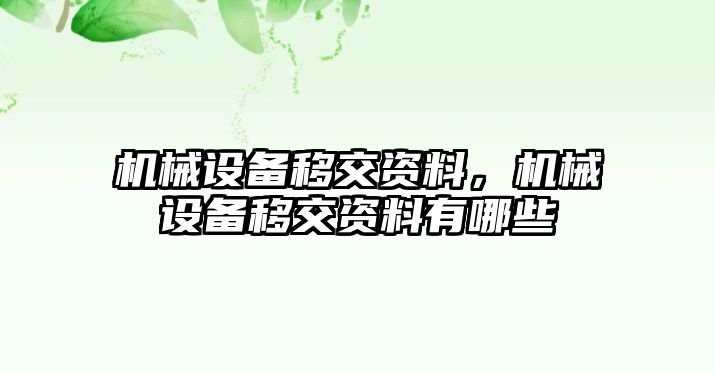 机械设备移交资料，机械设备移交资料有哪些